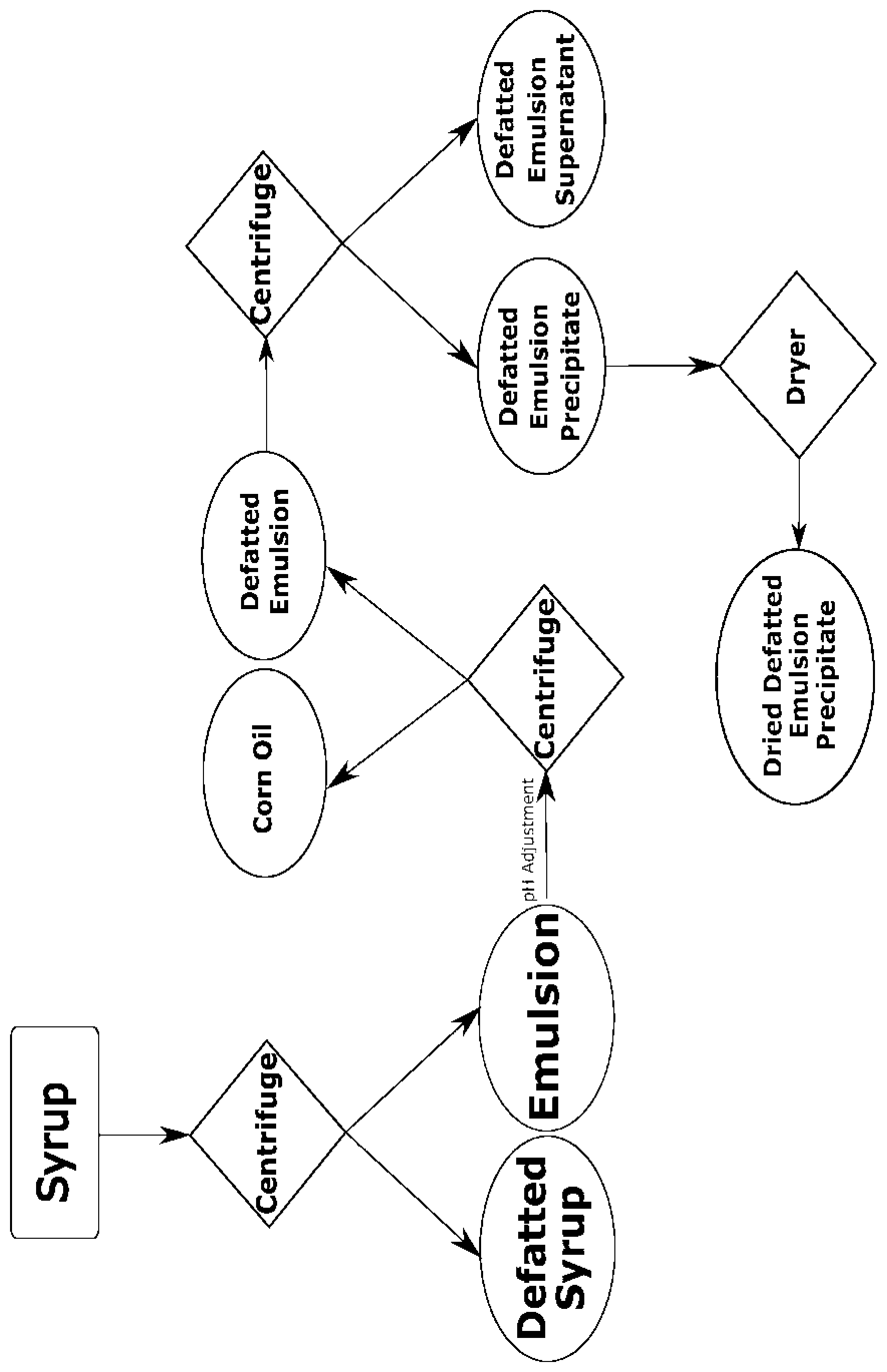 Syrup

Centrifuge

Defatted Syrup

Emulsion

pH Adjustment

Centrifuge

Corn Oil

Defatted Emulsion

Centrifuge

Defatted Emulsion Precipitate

Defatted Emulsion Supernatant

Dryer

Dried Defatted Emulsion Precipitate